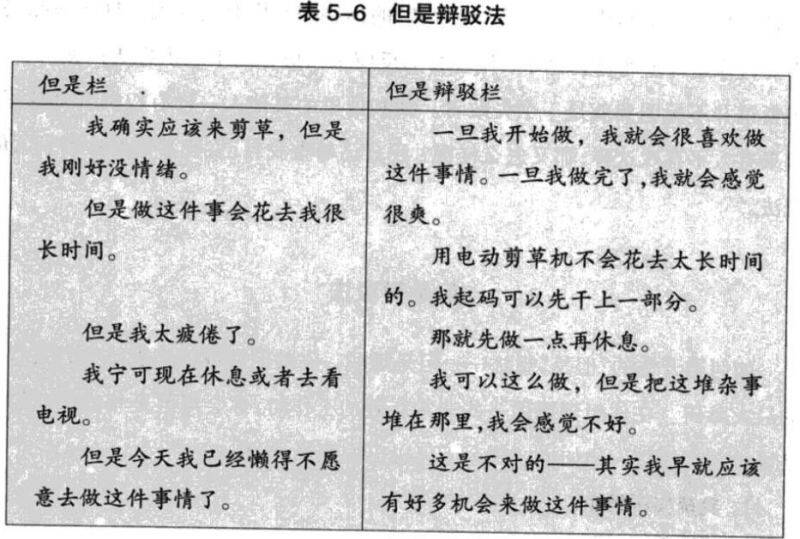 表 5-6　但是辩驳法

| 但是栏 | 但是辩驳栏 |
|---|---|
| 我确实应该来剪草，但是我刚好没情绪。 | 一旦我开始做，我就会很喜欢做这件事情。一旦我做完了，我就会感觉很爽。 |
| 但是做这件事会花去我很长时间。 | 用电动剪草机不会花去太长时间的。我起码可以先干上一部分。 |
| 但是我太疲倦了。 | 那就先做一点再休息。 |
| 我宁可现在休息或者去看电视。 | 我可以这么做，但是把这堆杂事堆在那里，我会感觉不好。 |
| 但是今天我已经懒得不愿意去做这件事情了。 | 这是不对的——其实我早就应该有好多机会来做这件事情。 |